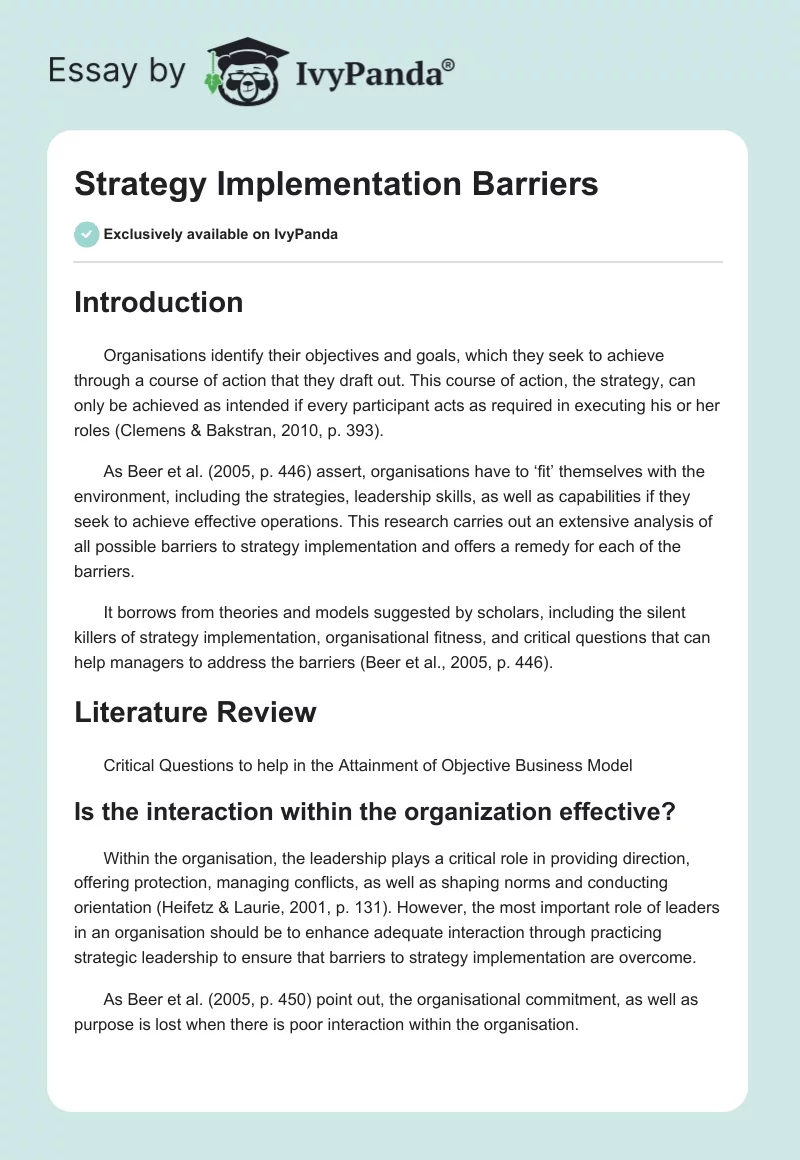 Essay by IvyPanda®

Strategy Implementation Barriers

Exclusively available on IvyPanda

Introduction

Organisations identify their objectives and goals, which they seek to achieve through a course of action that they draft out. This course of action, the strategy, can only be achieved as intended if every participant acts as required in executing his or her roles (Clemens & Bakstran, 2010, p. 393).

As Beer et al. (2005, p. 446) assert, organisations have to 'fit' themselves with the environment, including the strategies, leadership skills, as well as capabilities if they seek to achieve effective operations. This research carries out an extensive analysis of all possible barriers to strategy implementation and offers a remedy for each of the barriers.

It borrows from theories and models suggested by scholars, including the silent killers of strategy implementation, organisational fitness, and critical questions that can help managers to address the barriers (Beer et al., 2005, p. 446).

Literature Review

Critical Questions to help in the Attainment of Objective Business Model

Is the interaction within the organization effective?

Within the organisation, the leadership plays a critical role in providing direction, offering protection, managing conflicts, as well as shaping norms and conducting orientation (Heifetz & Laurie, 2001, p. 131). However, the most important role of leaders in an organisation should be to enhance adequate interaction through practicing strategic leadership to ensure that barriers to strategy implementation are overcome.

As Beer et al. (2005, p. 450) point out, the organisational commitment, as well as purpose is lost when there is poor interaction within the organisation.